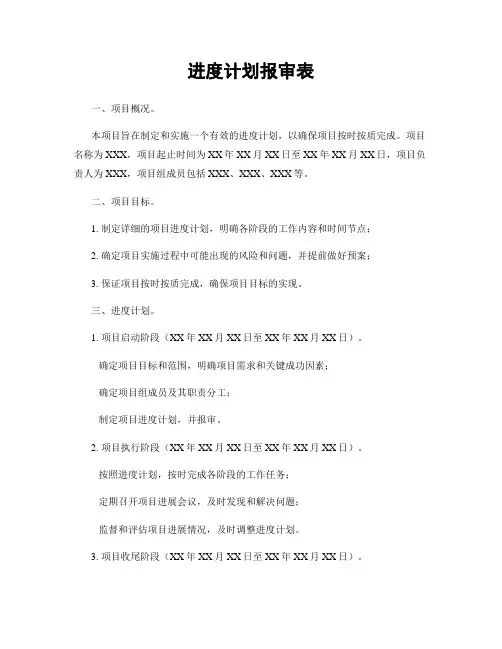 进度计划报审表

一、项目概况。

本项目旨在制定和实施一个有效的进度计划，以确保项目按时按质完成。项目名称为XXX，项目起止时间为XX年XX月XX日至XX年XX月XX日，项目负责人为XXX，项目组成员包括XXX、XXX、XXX等。

二、项目目标。

1. 制定详细的项目进度计划，明确各阶段的工作内容和时间节点；

2. 确定项目实施过程中可能出现的风险和问题，并提前做好预案；

3. 保证项目按时按质完成，确保项目目标的实现。

三、进度计划。

1. 项目启动阶段（XX年XX月XX日至XX年XX月XX日）。

确定项目目标和范围，明确项目需求和关键成功因素；

确定项目组成员及其职责分工；

制定项目进度计划，并报审。

2. 项目执行阶段（XX年XX月XX日至XX年XX月XX日）。

按照进度计划，按时完成各阶段的工作任务；

定期召开项目进展会议，及时发现和解决问题；

监督和评估项目进展情况，及时调整进度计划。

3. 项目收尾阶段（XX年XX月XX日至XX年XX月XX日）。